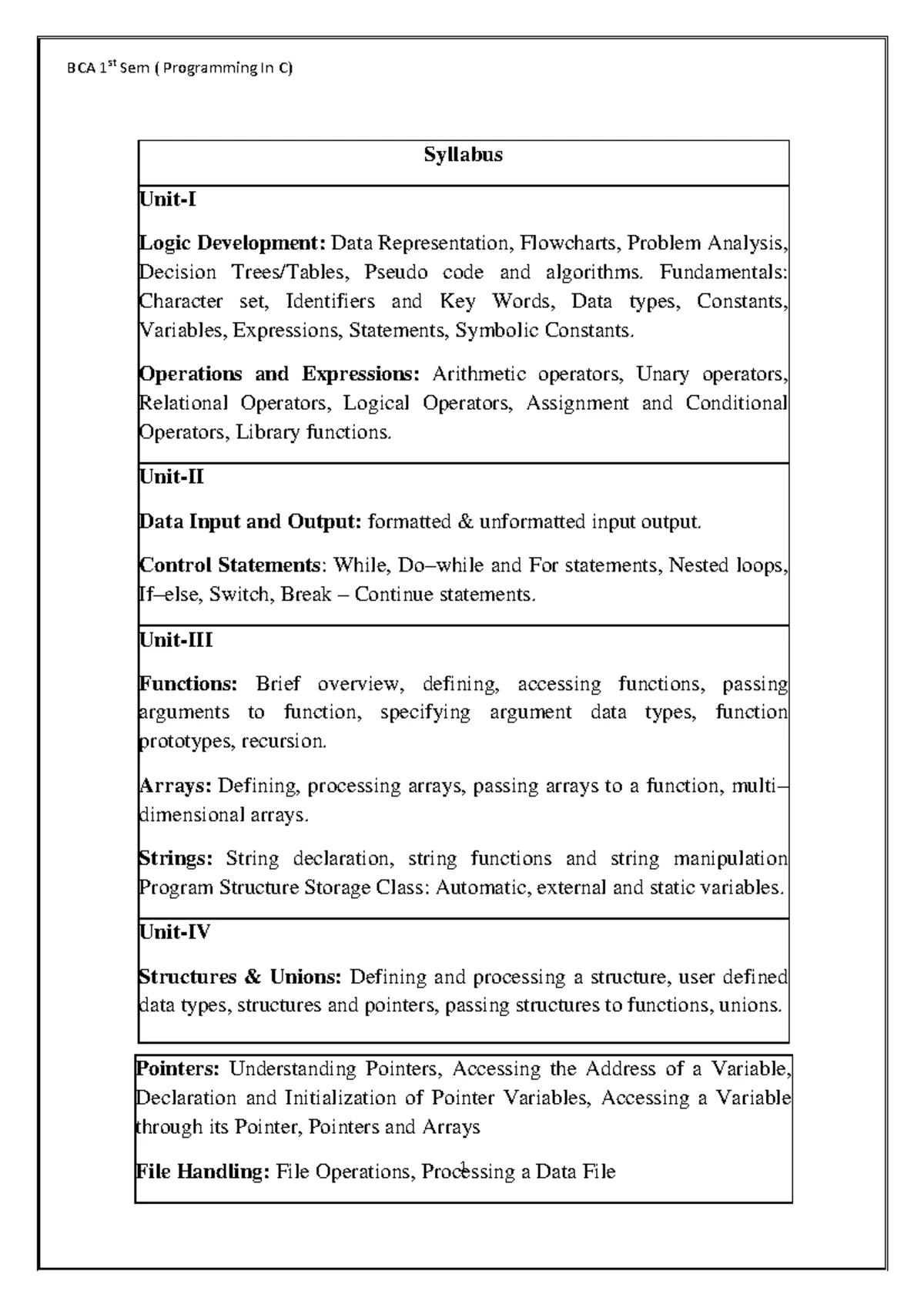 BCA 1$^{st}$ Sem ( Programming In C)

Syllabus

Unit-I

Logic Development: Data Representation, Flowcharts, Problem Analysis, Decision Trees/Tables, Pseudo code and algorithms. Fundamentals: Character set, Identifiers and Key Words, Data types, Constants, Variables, Expressions, Statements, Symbolic Constants.

Operations and Expressions: Arithmetic operators, Unary operators, Relational Operators, Logical Operators, Assignment and Conditional Operators, Library functions.

Unit-II

Data Input and Output: formatted & unformatted input output.

Control Statements: While, Do–while and For statements, Nested loops, If–else, Switch, Break – Continue statements.

Unit-III

Functions: Brief overview, defining, accessing functions, passing arguments to function, specifying argument data types, function prototypes, recursion.

Arrays: Defining, processing arrays, passing arrays to a function, multi–dimensional arrays.

Strings: String declaration, string functions and string manipulation Program Structure Storage Class: Automatic, external and static variables.

Unit-IV

Structures & Unions: Defining and processing a structure, user defined data types, structures and pointers, passing structures to functions, unions.

Pointers: Understanding Pointers, Accessing the Address of a Variable, Declaration and Initialization of Pointer Variables, Accessing a Variable through its Pointer, Pointers and Arrays

File Handling: File Operations, Processing a Data File

1